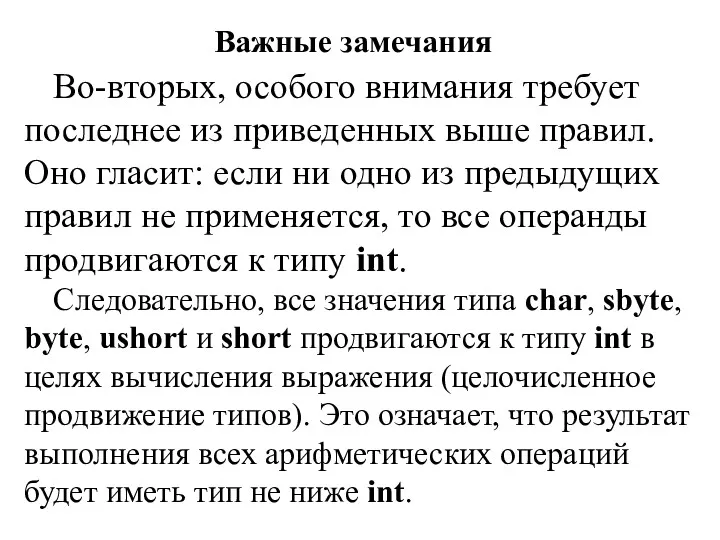 Важные замечания

Во-вторых, особого внимания требует последнее из приведенных выше правил. Оно гласит: если ни одно из предыдущих правил не применяется, то все операнды продвигаются к типу int.

Следовательно, все значения типа char, sbyte, byte, ushort и short продвигаются к типу int в целях вычисления выражения (целочисленное продвижение типов). Это означает, что результат выполнения всех арифметических операций будет иметь тип не ниже int.